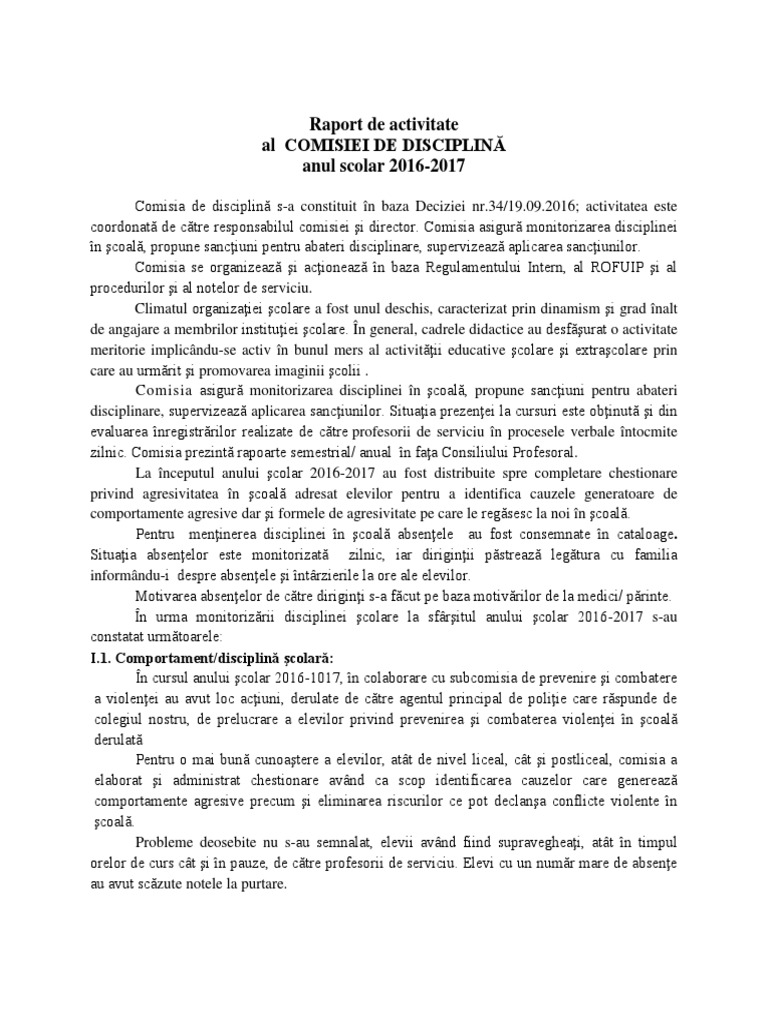 Raport de activitate
al COMISIEI DE DISCIPLINĂ
anul scolar 2016-2017

Comisia de disciplină s-a constituit în baza Deciziei nr.34/19.09.2016; activitatea este coordonată de către responsabilul comisiei şi director. Comisia asigură monitorizarea disciplinei în şcoală, propune sancţiuni pentru abateri disciplinare, supervizează aplicarea sancţiunilor.

Comisia se organizează şi acţionează în baza Regulamentului Intern, al ROFUIP şi al procedurilor şi al notelor de serviciu.

Climatul organizaţiei şcolare a fost unul deschis, caracterizat prin dinamism şi grad înalt de angajare a membrilor instituţiei şcolare. În general, cadrele didactice au desfăşurat o activitate meritorie implicându-se activ în bunul mers al activităţii educative şcolare şi extraşcolare prin care au urmărit şi promovarea imaginii şcolii .

Comisia asigură monitorizarea disciplinei în şcoală, propune sancţiuni pentru abateri disciplinare, supervizează aplicarea sancţiunilor. Situaţia prezenţei la cursuri este obţinută şi din evaluarea înregistrărilor realizate de către profesorii de serviciu în procesele verbale întocmite zilnic. Comisia prezintă rapoarte semestrial/ anual în faţa Consiliului Profesoral.

La începutul anului şcolar 2016-2017 au fost distribuite spre completare chestionare privind agresivitatea în şcoală adresat elevilor pentru a identifica cauzele generatoare de comportamente agresive dar şi formele de agresivitate pe care le regăsesc la noi în şcoală.

Pentru menţinerea disciplinei în şcoală absenţele au fost consemnate în cataloage. Situaţia absenţelor este monitorizată zilnic, iar diriginţii păstrează legătura cu familia informându-i despre absenţele şi întârzierile la ore ale elevilor.

Motivarea absenţelor de către diriginţi s-a făcut pe baza motivărilor de la medici/ părinte.

În urma monitorizării disciplinei şcolare la sfârşitul anului şcolar 2016-2017 s-au constatat următoarele:

I.1. Comportament/disciplină şcolară:

În cursul anului şcolar 2016-1017, în colaborare cu subcomisia de prevenire şi combatere a violenţei au avut loc acţiuni, derulate de către agentul principal de poliţie care răspunde de colegiul nostru, de prelucrare a elevilor privind prevenirea şi combaterea violenţei în şcoală derulată

Pentru o mai bună cunoaştere a elevilor, atât de nivel liceal, cât şi postliceal, comisia a elaborat şi administrat chestionare având ca scop identificarea cauzelor care generează comportamente agresive precum şi eliminarea riscurilor ce pot declanşa conflicte violente în şcoală.

Probleme deosebite nu s-au semnalat, elevii având fiind supravegheaţi, atât în timpul orelor de curs cât şi în pauze, de către profesorii de serviciu. Elevi cu un număr mare de absenţe au avut scăzute notele la purtare.